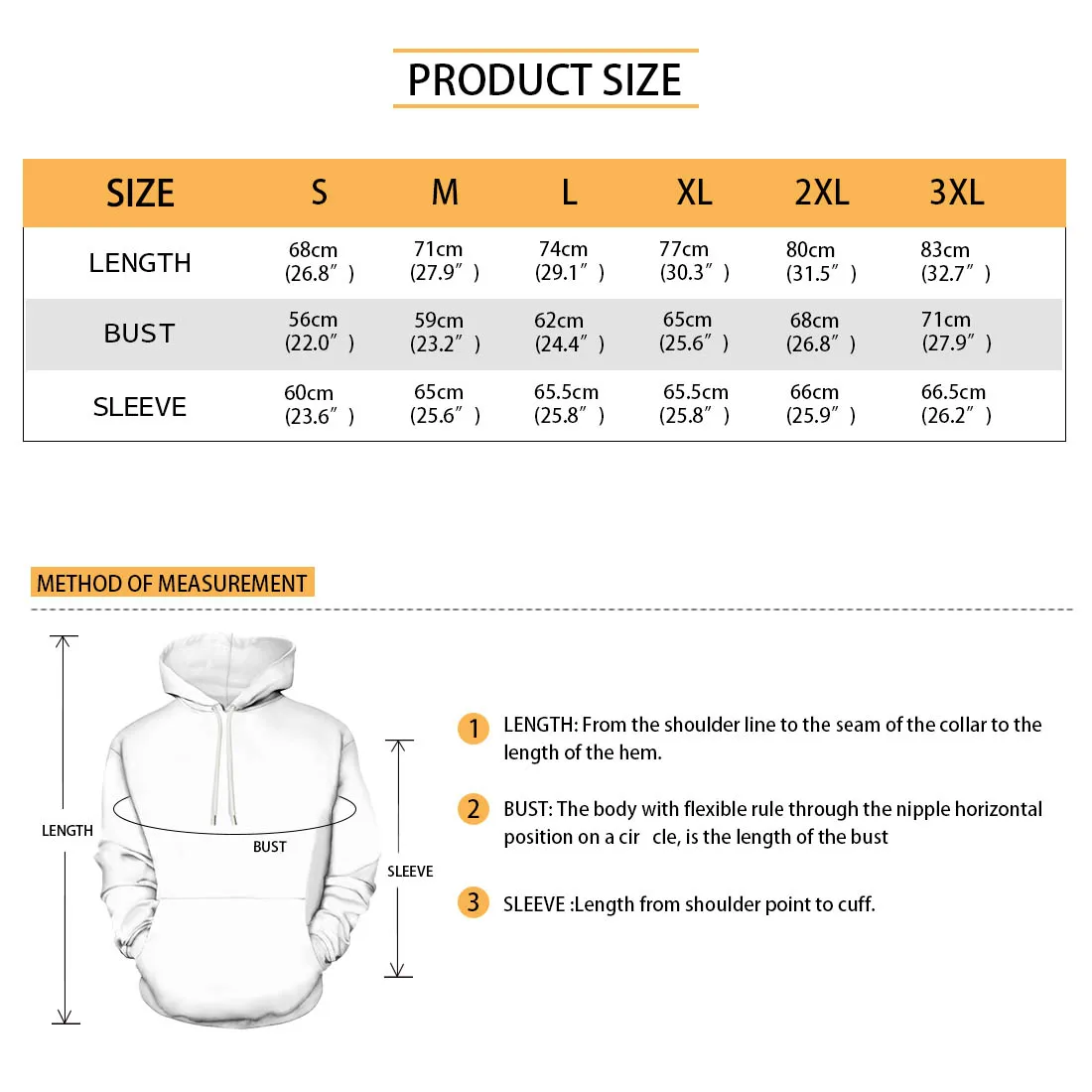 PRODUCT SIZE

| SIZE | S | M | L | XL | 2XL | 3XL |
|---|---|---|---|---|---|---|
| LENGTH | 68cm (26.8″) | 71cm (27.9″) | 74cm (29.1″) | 77cm (30.3″) | 80cm (31.5″) | 83cm (32.7″) |
| BUST | 56cm (22.0″) | 59cm (23.2″) | 62cm (24.4″) | 65cm (25.6″) | 68cm (26.8″) | 71cm (27.9″) |
| SLEEVE | 60cm (23.6″) | 65cm (25.6″) | 65.5cm (25.8″) | 65.5cm (25.8″) | 66cm (25.9″) | 66.5cm (26.2″) |

METHOD OF MEASUREMENT

LENGTH

BUST

SLEEVE

1 LENGTH: From the shoulder line to the seam of the collar to the length of the hem.

2 BUST: The body with flexible rule through the nipple horizontal position on a cir cle, is the length of the bust

3 SLEEVE :Length from shoulder point to cuff.